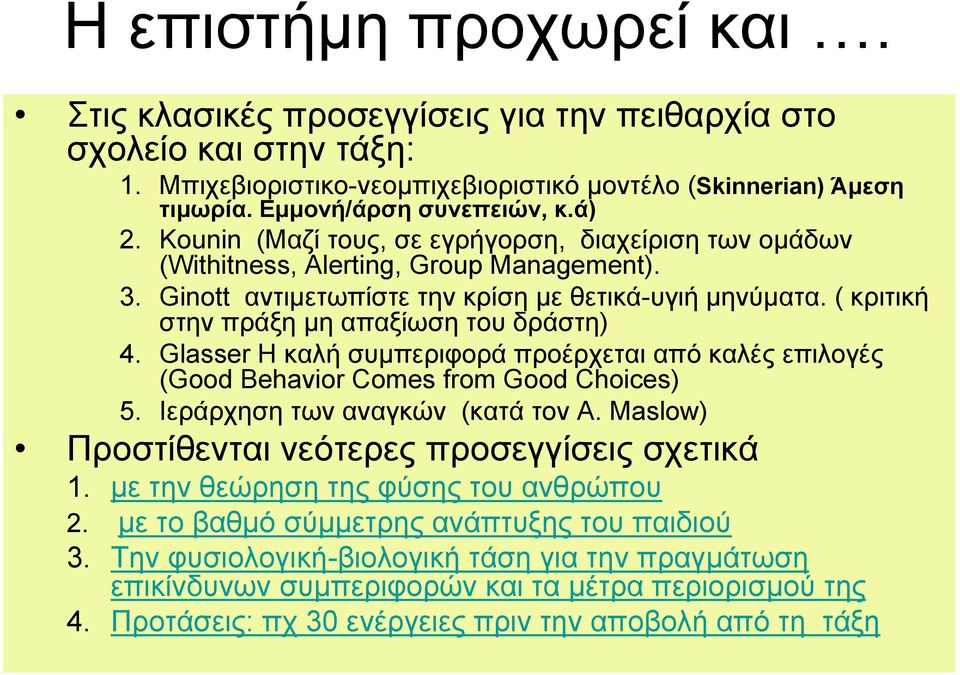 Η επιστήμη προχωρεί και ….

• Στις κλασικές προσεγγίσεις για την πειθαρχία στο σχολείο και στην τάξη:
1. Μπιχεβιοριστικο-νεομπιχεβιοριστικό μοντέλο (Skinnerian) Άμεση τιμωρία. Εμμονή/άρση συνεπειών, κ.ά)
2. Kounin (Μαζί τους, σε εγρήγορση, διαχείριση των ομάδων (Withitness, Alerting, Group Management).
3. Ginott αντιμετωπίστε την κρίση με θετικά-υγιή μηνύματα. ( κριτική στην πράξη μη απαξίωση του δράστη)
4. Glasser Η καλή συμπεριφορά προέρχεται από καλές επιλογές (Good Behavior Comes from Good Choices)
5. Ιεράρχηση των αναγκών (κατά τον A. Maslow)

• Προστίθενται νεότερες προσεγγίσεις σχετικά
1. με την θεώρηση της φύσης του ανθρώπου
2. με το βαθμό σύμμετρης ανάπτυξης του παιδιού
3. Την φυσιολογική-βιολογική τάση για την πραγμάτωση επικίνδυνων συμπεριφορών και τα μέτρα περιορισμού της
4. Προτάσεις: πχ 30 ενέργειες πριν την αποβολή από τη τάξη